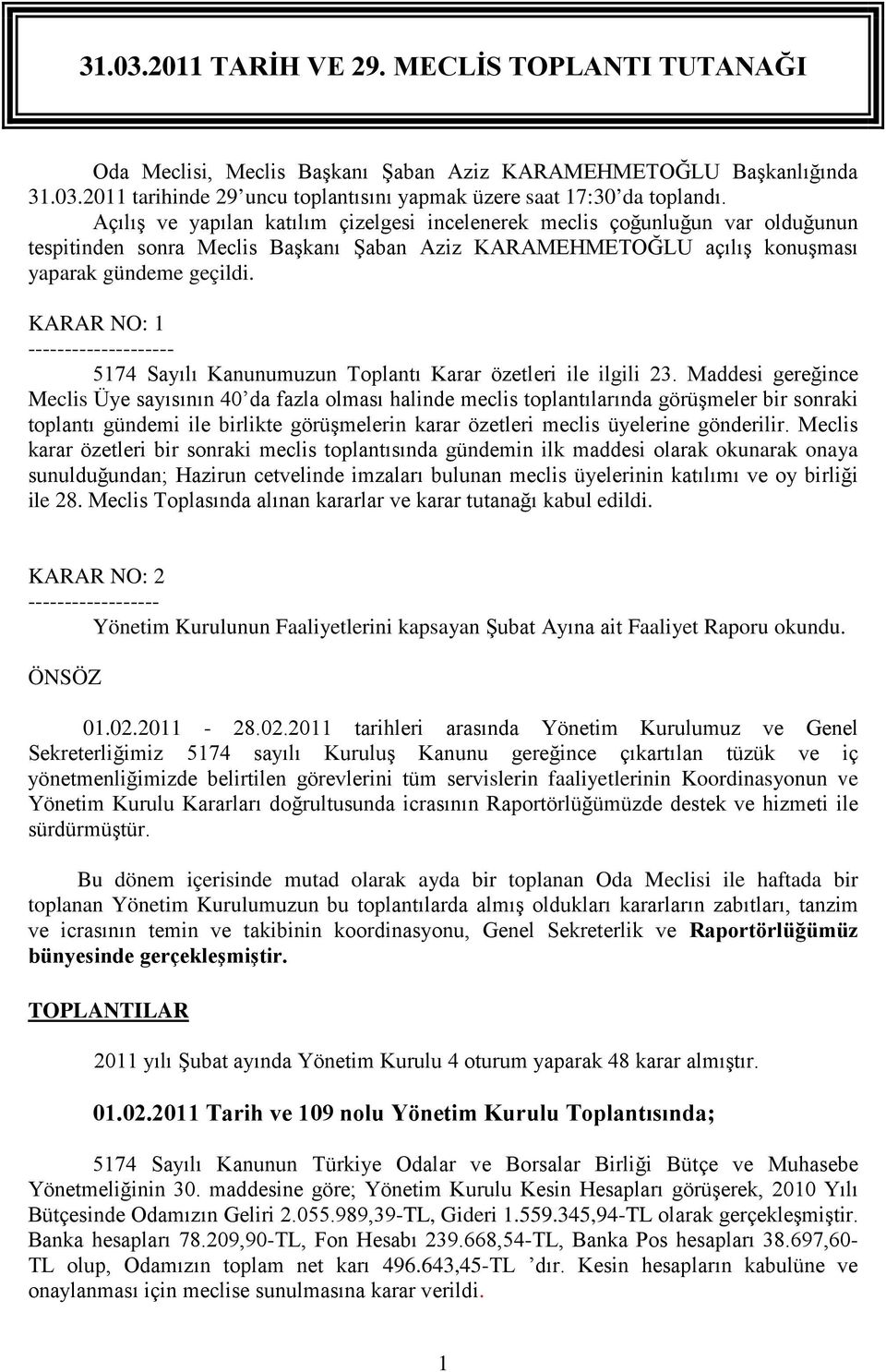 31.03.2011 TARİH VE 29. MECLİS TOPLANTI TUTANAĞI

Oda Meclisi, Meclis Başkanı Şaban Aziz KARAMEHMETOĞLU Başkanlığında 31.03.2011 tarihinde 29'uncu toplantısını yapmak üzere saat 17:30'da toplandı.

Açılış ve yapılan katılım çizelgesi incelenerek meclis çoğunluğun var olduğunun tespitinden sonra Meclis Başkanı Şaban Aziz KARAMEHMETOĞLU açılış konuşması yaparak gündeme geçildi.

KARAR NO: 1
--------------------

5174 Sayılı Kanunumuzun Toplantı Karar özetleri ile ilgili 23. Maddesi gereğince Meclis Üye sayısının 40'da fazla olması halinde meclis toplantılarında görüşmeler bir sonraki toplantı gündemi ile birlikte görüşmelerin karar özetleri meclis üyelerine gönderilir. Meclis karar özetleri bir sonraki meclis toplantısında gündemin ilk maddesi olarak okunarak onaya sunulduğundan; Hazirun cetvelinde imzaları bulunan meclis üyelerinin katılımı ve oy birliği ile 28. Meclis Toplasında alınan kararlar ve karar tutanağı kabul edildi.

KARAR NO: 2
------------------

Yönetim Kurulunun Faaliyetlerini kapsayan Şubat Ayına ait Faaliyet Raporu okundu.

ÖNSÖZ

01.02.2011 - 28.02.2011 tarihleri arasında Yönetim Kurulumuz ve Genel Sekreterliğimiz 5174 sayılı Kuruluş Kanunu gereğince çıkartılan tüzük ve iç yönetmenliğimizde belirtilen görevlerini tüm servislerin faaliyetlerinin Koordinasyonun ve Yönetim Kurulu Kararları doğrultusunda icrasının Raportörlüğümüzde destek ve hizmeti ile sürdürmüştür.

Bu dönem içerisinde mutad olarak ayda bir toplanan Oda Meclisi ile haftada bir toplanan Yönetim Kurulumuzun bu toplantılarda almış oldukları kararların zabıtları, tanzim ve icrasının temin ve takibinin koordinasyonu, Genel Sekreterlik ve Raportörlüğümüz bünyesinde gerçekleşmiştir.

TOPLANTILAR

2011 yılı Şubat ayında Yönetim Kurulu 4 oturum yaparak 48 karar almıştır.

01.02.2011 Tarih ve 109 nolu Yönetim Kurulu Toplantısında;

5174 Sayılı Kanunun Türkiye Odalar ve Borsalar Birliği Bütçe ve Muhasebe Yönetmeliğinin 30. maddesine göre; Yönetim Kurulu Kesin Hesapları görüşerek, 2010 Yılı Bütçesinde Odamızın Geliri 2.055.989,39-TL, Gideri 1.559.345,94-TL olarak gerçekleşmiştir. Banka hesapları 78.209,90-TL, Fon Hesabı 239.668,54-TL, Banka Pos hesapları 38.697,60-TL olup, Odamızın toplam net karı 496.643,45-TL 'dır. Kesin hesapların kabulüne ve onaylanması için meclise sunulmasına karar verildi.

1